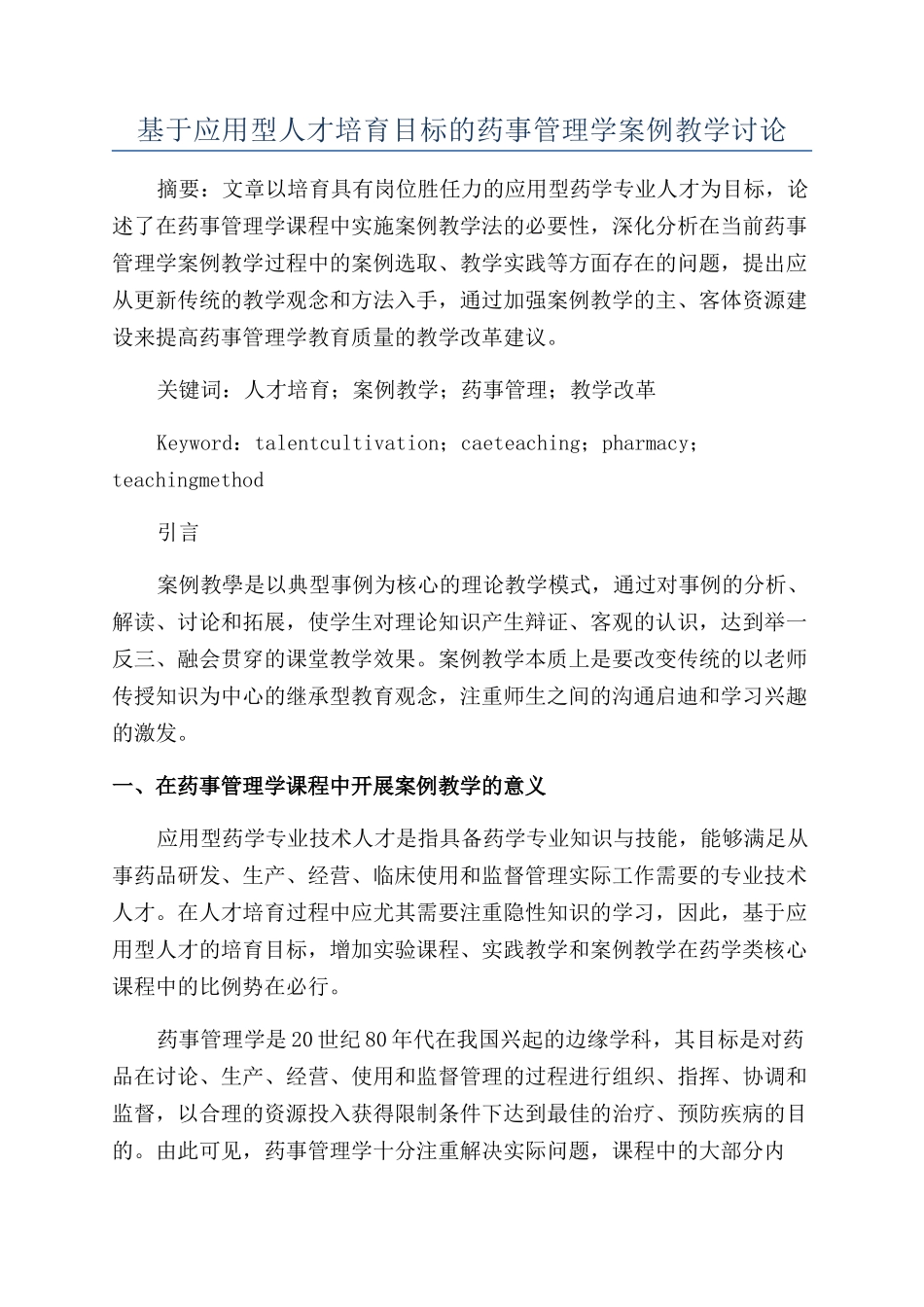 基于应用型人才培育目标的药事管理学案例教学讨论

摘要：文章以培育具有岗位胜任力的应用型药学专业人才为目标，论述了在药事管理学课程中实施案例教学法的必要性，深化分析在当前药事管理学案例教学过程中的案例选取、教学实践等方面存在的问题，提出应从更新传统的教学观念和方法入手，通过加强案例教学的主、客体资源建设来提高药事管理学教育质量的教学改革建议。

关键词：人才培育；案例教学；药事管理；教学改革

Keyword：talentcultivation；caeteaching；pharmacy；teachingmethod

引言

案例教學是以典型事例为核心的理论教学模式，通过对事例的分析、解读、讨论和拓展，使学生对理论知识产生辩证、客观的认识，达到举一反三、融会贯穿的课堂教学效果。案例教学本质上是要改变传统的以老师传授知识为中心的继承型教育观念，注重师生之间的沟通启迪和学习兴趣的激发。

一、在药事管理学课程中开展案例教学的意义

应用型药学专业技术人才是指具备药学专业知识与技能，能够满足从事药品研发、生产、经营、临床使用和监督管理实际工作需要的专业技术人才。在人才培育过程中应尤其需要注重隐性知识的学习，因此，基于应用型人才的培育目标，增加实验课程、实践教学和案例教学在药学类核心课程中的比例势在必行。

药事管理学是20世纪80年代在我国兴起的边缘学科，其目标是对药品在讨论、生产、经营、使用和监督管理的过程进行组织、指挥、协调和监督，以合理的资源投入获得限制条件下达到最佳的治疗、预防疾病的目的。由此可见，药事管理学十分注重解决实际问题，课程中的大部分内